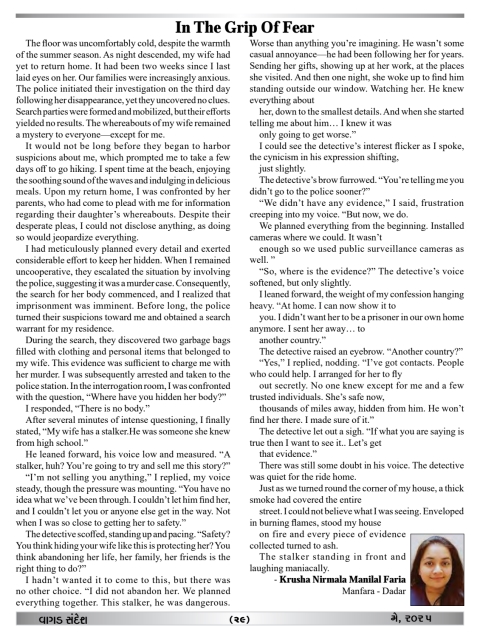 In The Grip Of Fear

The floor was uncomfortably cold, despite the warmth of the summer season. As night descended, my wife had yet to return home. It had been two weeks since I last laid eyes on her. Our families were increasingly anxious. The police initiated their investigation on the third day following her disappearance, yet they uncovered no clues. Search parties were formed and mobilized, but their efforts yielded no results. The whereabouts of my wife remained a mystery to everyone—except for me.

It would not be long before they began to harbor suspicions about me, which prompted me to take a few days off to go hiking. I spent time at the beach, enjoying the soothing sound of the waves and indulging in delicious meals. Upon my return home, I was confronted by her parents, who had come to plead with me for information regarding their daughter's whereabouts. Despite their desperate pleas, I could not disclose anything, as doing so would jeopardize everything.

I had meticulously planned every detail and exerted considerable effort to keep her hidden. When I remained uncooperative, they escalated the situation by involving the police, suggesting it was a murder case. Consequently, the search for her body commenced, and I realized that imprisonment was imminent. Before long, the police turned their suspicions toward me and obtained a search warrant for my residence.

During the search, they discovered two garbage bags filled with clothing and personal items that belonged to my wife. This evidence was sufficient to charge me with her murder. I was subsequently arrested and taken to the police station. In the interrogation room, I was confronted with the question, "Where have you hidden her body?"

I responded, "There is no body."

After several minutes of intense questioning, I finally stated, "My wife has a stalker.He was someone she knew from high school."

He leaned forward, his voice low and measured. "A stalker, huh? You're going to try and sell me this story?"

"I'm not selling you anything," I replied, my voice steady, though the pressure was mounting. "You have no idea what we've been through. I couldn't let him find her, and I couldn't let you or anyone else get in the way. Not when I was so close to getting her to safety."

The detective scoffed, standing up and pacing. "Safety? You think hiding your wife like this is protecting her? You think abandoning her life, her family, her friends is the right thing to do?"

I hadn't wanted it to come to this, but there was no other choice. "I did not abandon her. We planned everything together. This stalker, he was dangerous. Worse than anything you're imagining. He wasn't some casual annoyance—he had been following her for years. Sending her gifts, showing up at her work, at the places she visited. And then one night, she woke up to find him standing outside our window. Watching her. He knew everything about

her, down to the smallest details. And when she started telling me about him… I knew it was

only going to get worse."

I could see the detective's interest flicker as I spoke, the cynicism in his expression shifting,

just slightly.

The detective's brow furrowed. "You're telling me you didn't go to the police sooner?"

"We didn't have any evidence," I said, frustration creeping into my voice. "But now, we do.

We planned everything from the beginning. Installed cameras where we could. It wasn't

enough so we used public surveillance cameras as well. "

"So, where is the evidence?" The detective's voice softened, but only slightly.

I leaned forward, the weight of my confession hanging heavy. "At home. I can now show it to

you. I didn't want her to be a prisoner in our own home anymore. I sent her away… to

another country."

The detective raised an eyebrow. "Another country?"

"Yes," I replied, nodding. "I've got contacts. People who could help. I arranged for her to fly

out secretly. No one knew except for me and a few trusted individuals. She's safe now,

thousands of miles away, hidden from him. He won't find her there. I made sure of it."

The detective let out a sigh. "If what you are saying is true then I want to see it.. Let's get

that evidence."

There was still some doubt in his voice. The detective was quiet for the ride home.

Just as we turned round the corner of my house, a thick smoke had covered the entire

street. I could not believe what I was seeing. Enveloped in burning flames, stood my house

on fire and every piece of evidence collected turned to ash.

The stalker standing in front and laughing maniacally.

- Krusha Nirmala Manilal Faria
Manfara - Dadar

વાગડ સંદેશ (૨૯) મે, ૨૦૨૫